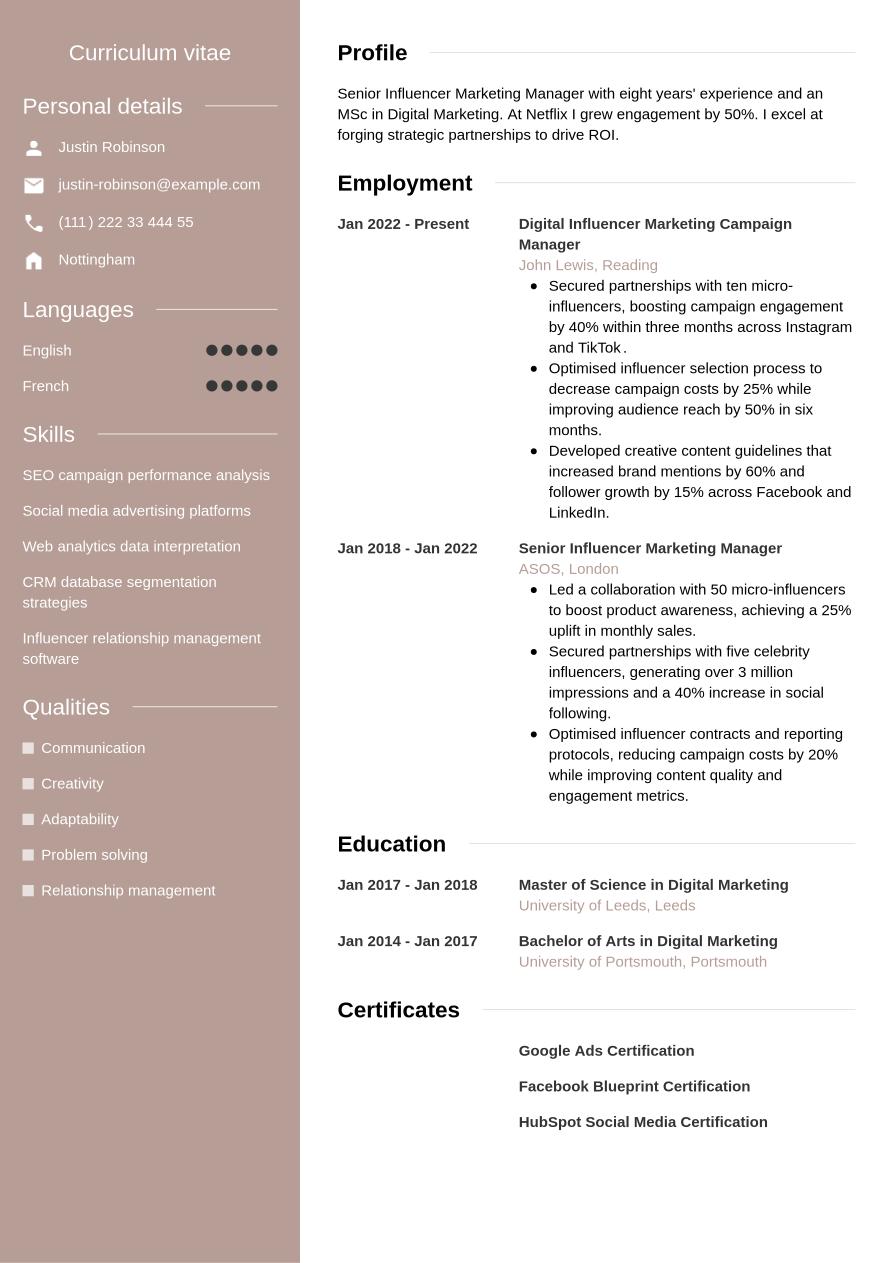 Curriculum vitae

Personal details

Justin Robinson

justin-robinson@example.com

(111) 222 33 444 55

Nottingham

Languages

English

French

Skills

SEO campaign performance analysis

Social media advertising platforms

Web analytics data interpretation

CRM database segmentation strategies

Influencer relationship management software

Qualities

Communication

Creativity

Adaptability

Problem solving

Relationship management

Profile

Senior Influencer Marketing Manager with eight years' experience and an MSc in Digital Marketing. At Netflix I grew engagement by 50%. I excel at forging strategic partnerships to drive ROI.

Employment

Jan 2022 - Present

Digital Influencer Marketing Campaign Manager

John Lewis, Reading

- Secured partnerships with ten micro-influencers, boosting campaign engagement by 40% within three months across Instagram and TikTok.
- Optimised influencer selection process to decrease campaign costs by 25% while improving audience reach by 50% in six months.
- Developed creative content guidelines that increased brand mentions by 60% and follower growth by 15% across Facebook and LinkedIn.

Jan 2018 - Jan 2022

Senior Influencer Marketing Manager

ASOS, London

- Led a collaboration with 50 micro-influencers to boost product awareness, achieving a 25% uplift in monthly sales.
- Secured partnerships with five celebrity influencers, generating over 3 million impressions and a 40% increase in social following.
- Optimised influencer contracts and reporting protocols, reducing campaign costs by 20% while improving content quality and engagement metrics.

Education

Jan 2017 - Jan 2018

Master of Science in Digital Marketing

University of Leeds, Leeds

Jan 2014 - Jan 2017

Bachelor of Arts in Digital Marketing

University of Portsmouth, Portsmouth

Certificates

Google Ads Certification

Facebook Blueprint Certification

HubSpot Social Media Certification